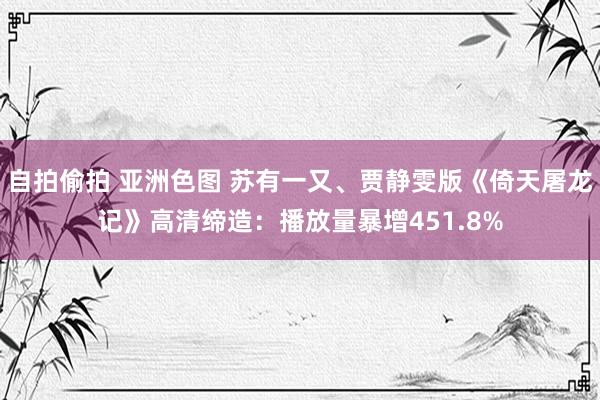 自拍偷拍 亚洲色图 苏有一又、贾静雯版《倚天屠龙记》高清缔造：播放量暴增451.8%